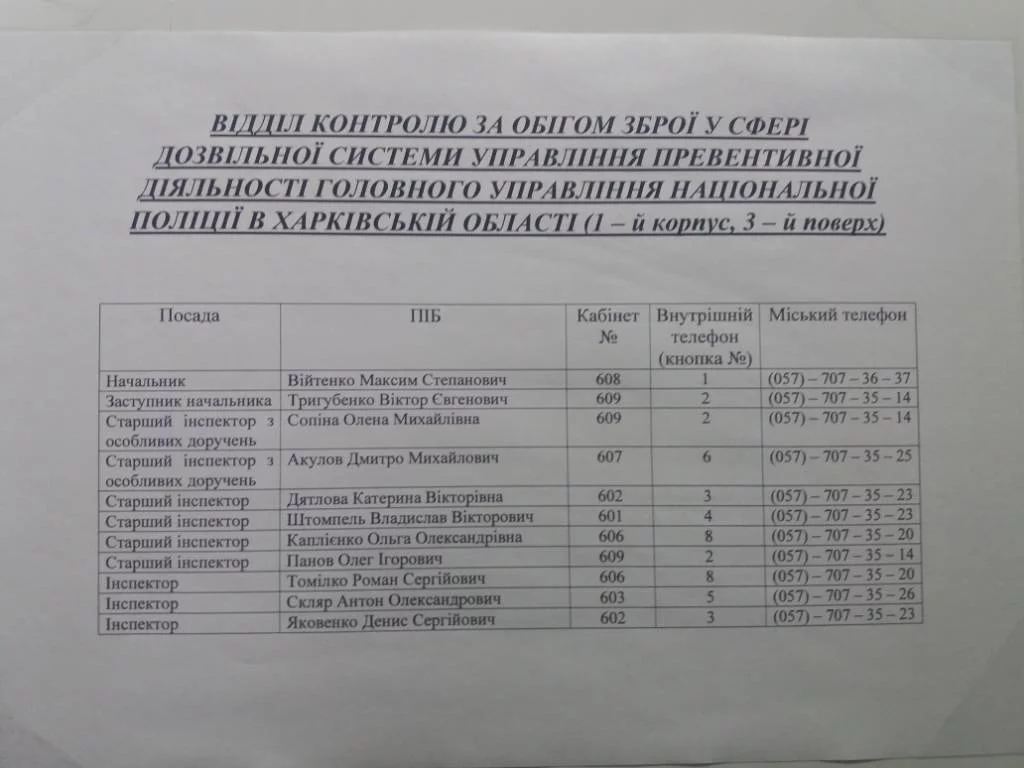 ВІДДІЛ КОНТРОЛЮ ЗА ОБІГОМ ЗБРОЇ У СФЕРІ ДОЗВІЛЬНОЇ СИСТЕМИ УПРАВЛІННЯ ПРЕВЕНТИВНОЇ ДІЯЛЬНОСТІ ГОЛОВНОГО УПРАВЛІННЯ НАЦІОНАЛЬНОЇ ПОЛІЦІЇ В ХАРКІВСЬКІЙ ОБЛАСТІ (1 – й корпус, 3 – й поверх)

| Посада | ПІБ | Кабінет № | Внутрішній телефон (кнопка №) | Міський телефон |
|---|---|---|---|---|
| Начальник | Війтенко Максим Степанович | 608 | 1 | (057) – 707 – 36 – 37 |
| Заступник начальника | Тригубенко Віктор Євгенович | 609 | 2 | (057) – 707 – 35 – 14 |
| Старший інспектор з особливих доручень | Сопіна Олена Михайлівна | 609 | 2 | (057) – 707 – 35 – 14 |
| Старший інспектор з особливих доручень | Акулов Дмитро Михайлович | 607 | 6 | (057) – 707 – 35 – 25 |
| Старший інспектор | Дятлова Катерина Вікторівна | 602 | 3 | (057) – 707 – 35 – 23 |
| Старший інспектор | Штомпель Владислав Вікторович | 601 | 4 | (057) – 707 – 35 – 23 |
| Старший інспектор | Каплієнко Ольга Олександрівна | 606 | 8 | (057) – 707 – 35 – 20 |
| Старший інспектор | Панов Олег Ігорович | 609 | 2 | (057) – 707 – 35 – 14 |
| Інспектор | Томілко Роман Сергійович | 606 | 8 | (057) – 707 – 35 – 20 |
| Інспектор | Скляр Антон Олександрович | 603 | 5 | (057) – 707 – 35 – 26 |
| Інспектор | Яковенко Денис Сергійович | 602 | 3 | (057) – 707 – 35 – 23 |